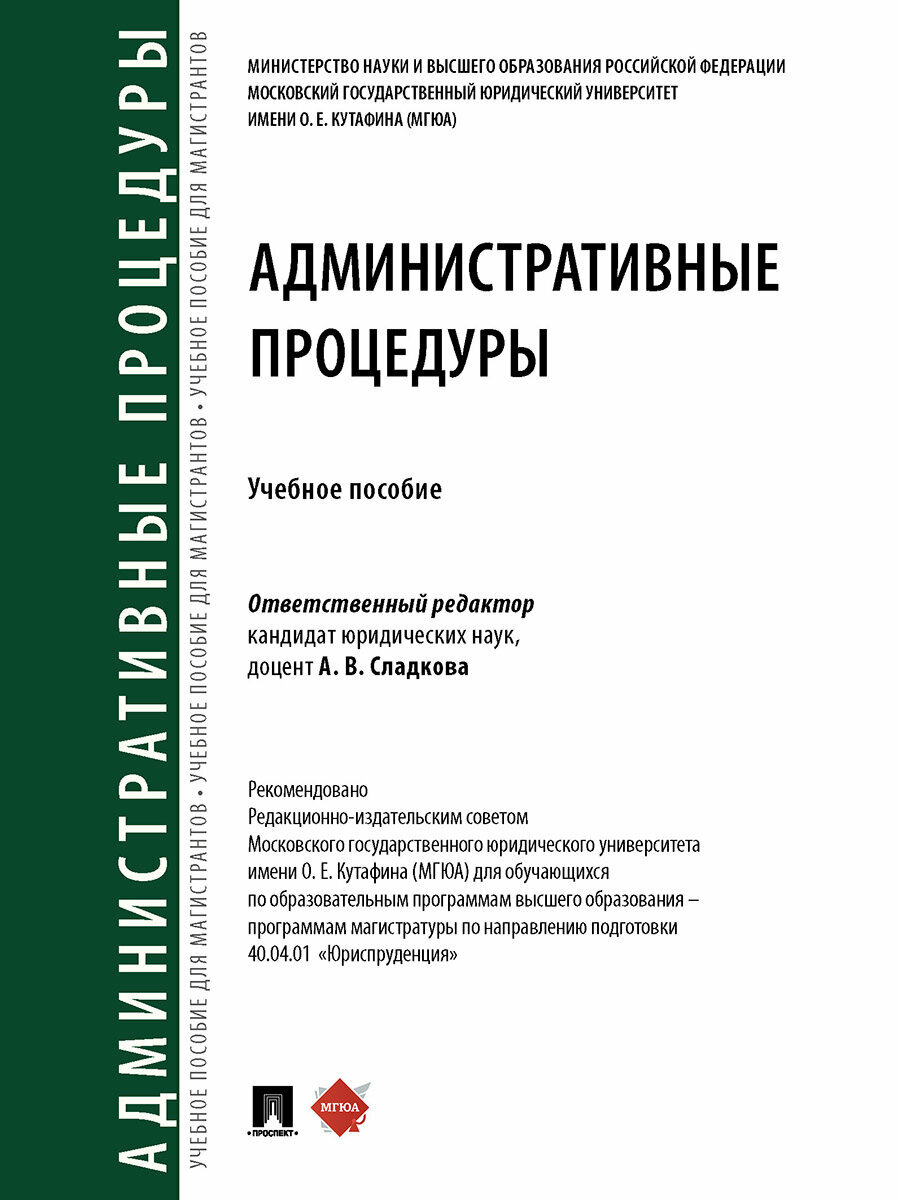 АДМИНИСТРАТИВНЫЕ ПРОЦЕДУРЫ

УЧЕБНОЕ ПОСОБИЕ ДЛЯ МАГИСТРАНТОВ • УЧЕБНОЕ ПОСОБИЕ ДЛЯ МАГИСТРАНТОВ • УЧЕБНОЕ ПОСОБИЕ ДЛЯ МАГИСТРАНТОВ

МИНИСТЕРСТВО НАУКИ И ВЫСШЕГО ОБРАЗОВАНИЯ РОССИЙСКОЙ ФЕДЕРАЦИИ
МОСКОВСКИЙ ГОСУДАРСТВЕННЫЙ ЮРИДИЧЕСКИЙ УНИВЕРСИТЕТ
ИМЕНИ О. Е. КУТАФИНА (МГЮА)

АДМИНИСТРАТИВНЫЕ ПРОЦЕДУРЫ

Учебное пособие

Ответственный редактор
кандидат юридических наук,
доцент А. В. Сладкова

Рекомендовано
Редакционно-издательским советом
Московского государственного юридического университета
имени О. Е. Кутафина (МГЮА) для обучающихся
по образовательным программам высшего образования –
программам магистратуры по направлению подготовки
40.04.01 «Юриспруденция»

ПРОСПЕКТ

МГЮА